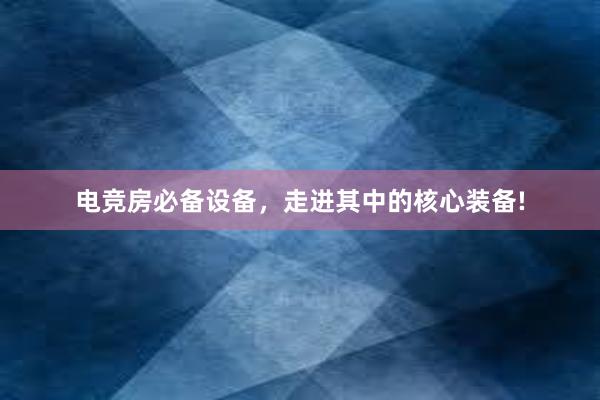 电竞房必备设备，走进其中的核心装备!